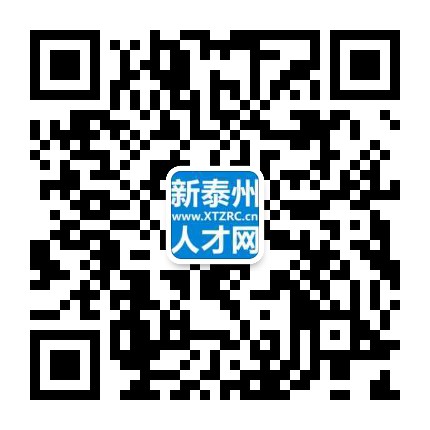 新泰州
www.XTZRC.cn
人才网